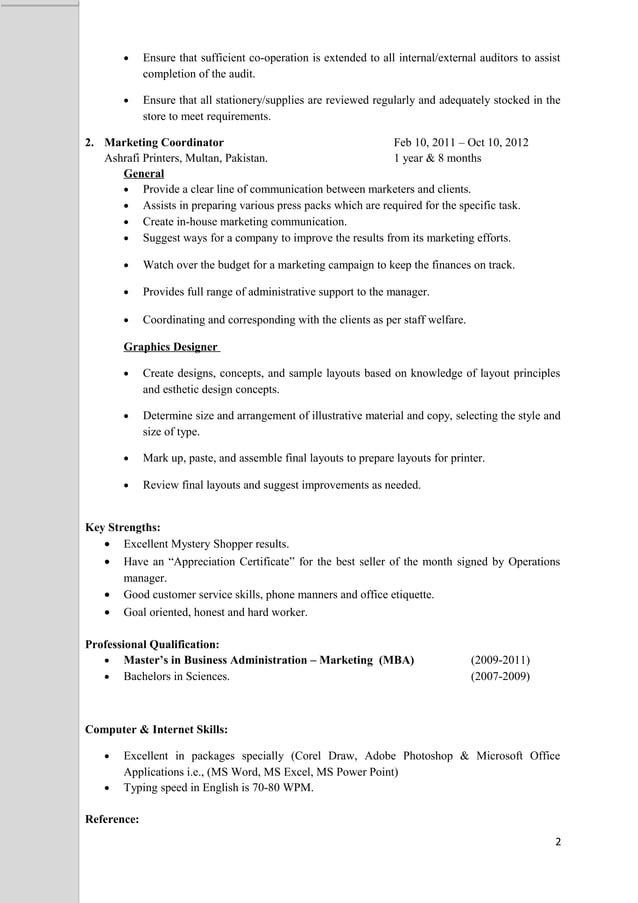 • Ensure that sufficient co-operation is extended to all internal/external auditors to assist completion of the audit.

• Ensure that all stationery/supplies are reviewed regularly and adequately stocked in the store to meet requirements.

2. Marketing Coordinator Feb 10, 2011 – Oct 10, 2012
Ashrafi Printers, Multan, Pakistan. 1 year & 8 months

General
• Provide a clear line of communication between marketers and clients.
• Assists in preparing various press packs which are required for the specific task.
• Create in-house marketing communication.
• Suggest ways for a company to improve the results from its marketing efforts.
• Watch over the budget for a marketing campaign to keep the finances on track.
• Provides full range of administrative support to the manager.
• Coordinating and corresponding with the clients as per staff welfare.

Graphics Designer
• Create designs, concepts, and sample layouts based on knowledge of layout principles and esthetic design concepts.
• Determine size and arrangement of illustrative material and copy, selecting the style and size of type.
• Mark up, paste, and assemble final layouts to prepare layouts for printer.
• Review final layouts and suggest improvements as needed.

Key Strengths:
• Excellent Mystery Shopper results.
• Have an “Appreciation Certificate” for the best seller of the month signed by Operations manager.
• Good customer service skills, phone manners and office etiquette.
• Goal oriented, honest and hard worker.

Professional Qualification:
• Master’s in Business Administration – Marketing (MBA) (2009-2011)
• Bachelors in Sciences. (2007-2009)

Computer & Internet Skills:
• Excellent in packages specially (Corel Draw, Adobe Photoshop & Microsoft Office Applications i.e., (MS Word, MS Excel, MS Power Point)
• Typing speed in English is 70-80 WPM.

Reference:

2